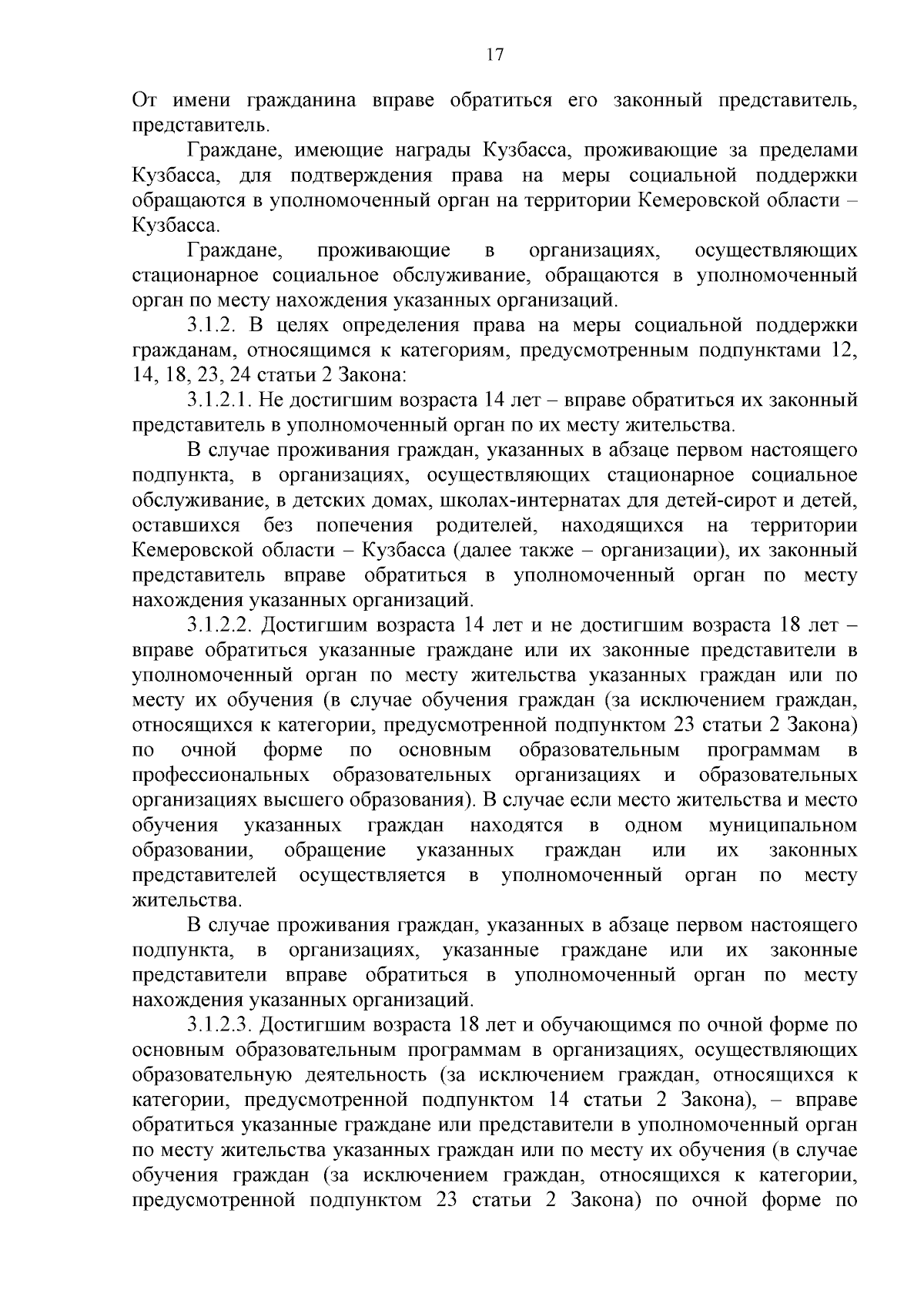 17

От имени гражданина вправе обратиться его законный представитель, представитель.

Граждане, имеющие награды Кузбасса, проживающие за пределами Кузбасса, для подтверждения права на меры социальной поддержки обращаются в уполномоченный орган на территории Кемеровской области – Кузбасса.

Граждане, проживающие в организациях, осуществляющих стационарное социальное обслуживание, обращаются в уполномоченный орган по месту нахождения указанных организаций.

3.1.2. В целях определения права на меры социальной поддержки гражданам, относящимся к категориям, предусмотренным подпунктами 12, 14, 18, 23, 24 статьи 2 Закона:

3.1.2.1. Не достигшим возраста 14 лет – вправе обратиться их законный представитель в уполномоченный орган по их месту жительства.

В случае проживания граждан, указанных в абзаце первом настоящего подпункта, в организациях, осуществляющих стационарное социальное обслуживание, в детских домах, школах-интернатах для детей-сирот и детей, оставшихся без попечения родителей, находящихся на территории Кемеровской области – Кузбасса (далее также – организации), их законный представитель вправе обратиться в уполномоченный орган по месту нахождения указанных организаций.

3.1.2.2. Достигшим возраста 14 лет и не достигшим возраста 18 лет – вправе обратиться указанные граждане или их законные представители в уполномоченный орган по месту жительства указанных граждан или по месту их обучения (в случае обучения граждан (за исключением граждан, относящихся к категории, предусмотренной подпунктом 23 статьи 2 Закона) по очной форме по основным образовательным программам в профессиональных образовательных организациях и образовательных организациях высшего образования). В случае если место жительства и место обучения указанных граждан находятся в одном муниципальном образовании, обращение указанных граждан или их законных представителей осуществляется в уполномоченный орган по месту жительства.

В случае проживания граждан, указанных в абзаце первом настоящего подпункта, в организациях, указанные граждане или их законные представители вправе обратиться в уполномоченный орган по месту нахождения указанных организаций.

3.1.2.3. Достигшим возраста 18 лет и обучающимся по очной форме по основным образовательным программам в организациях, осуществляющих образовательную деятельность (за исключением граждан, относящихся к категории, предусмотренной подпунктом 14 статьи 2 Закона), – вправе обратиться указанные граждане или представители в уполномоченный орган по месту жительства указанных граждан или по месту их обучения (в случае обучения граждан (за исключением граждан, относящихся к категории, предусмотренной подпунктом 23 статьи 2 Закона) по очной форме по